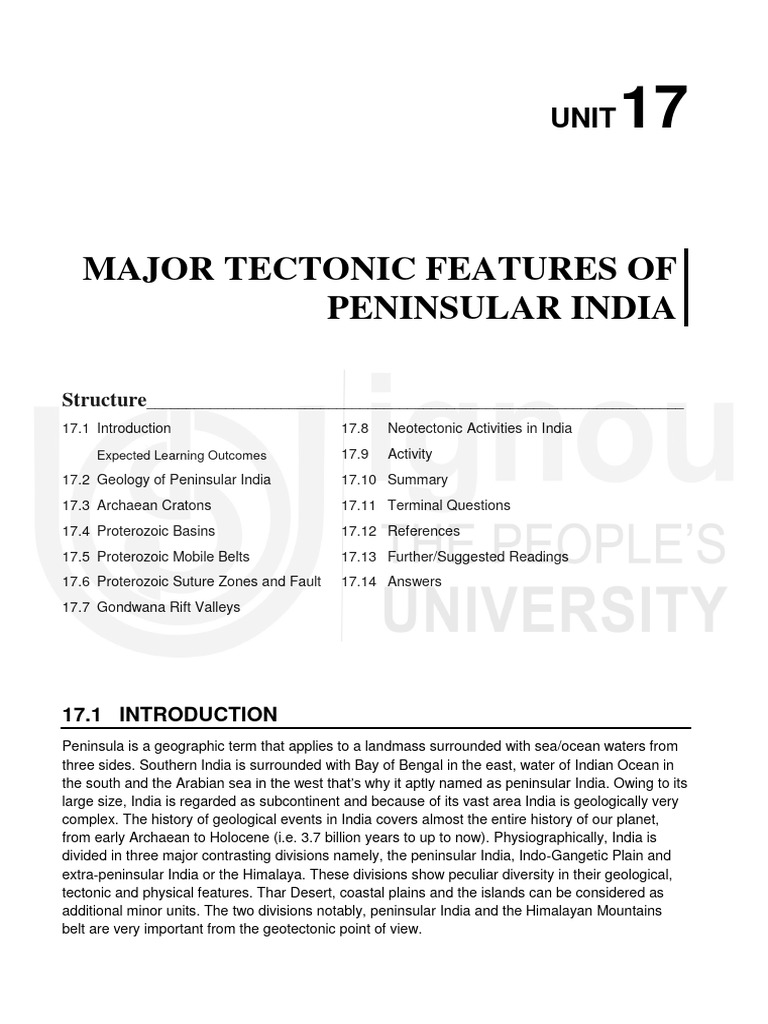 UNIT 17

MAJOR TECTONIC FEATURES OF PENINSULAR INDIA

Structure

17.1 Introduction

Expected Learning Outcomes

17.2 Geology of Peninsular India

17.3 Archaean Cratons

17.4 Proterozoic Basins

17.5 Proterozoic Mobile Belts

17.6 Proterozoic Suture Zones and Fault

17.7 Gondwana Rift Valleys

17.8 Neotectonic Activities in India

17.9 Activity

17.10 Summary

17.11 Terminal Questions

17.12 References

17.13 Further/Suggested Readings

17.14 Answers

ignou
THE PEOPLE'S
UNIVERSITY

17.1 INTRODUCTION

Peninsula is a geographic term that applies to a landmass surrounded with sea/ocean waters from three sides. Southern India is surrounded with Bay of Bengal in the east, water of Indian Ocean in the south and the Arabian sea in the west that's why it aptly named as peninsular India. Owing to its large size, India is regarded as subcontinent and because of its vast area India is geologically very complex. The history of geological events in India covers almost the entire history of our planet, from early Archaean to Holocene (i.e. 3.7 billion years to up to now). Physiographically, India is divided in three major contrasting divisions namely, the peninsular India, Indo-Gangetic Plain and extra-peninsular India or the Himalaya. These divisions show peculiar diversity in their geological, tectonic and physical features. Thar Desert, coastal plains and the islands can be considered as additional minor units. The two divisions notably, peninsular India and the Himalayan Mountains belt are very important from the geotectonic point of view.